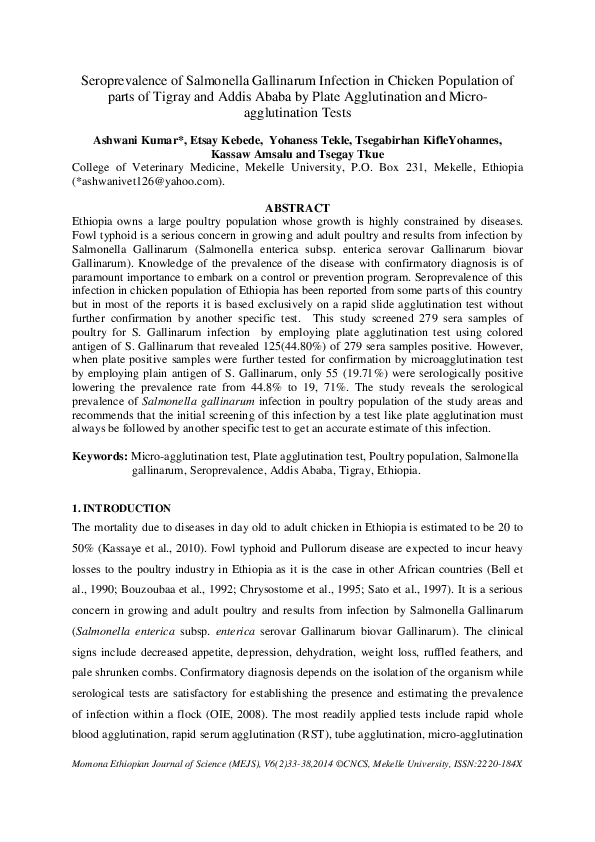 Seroprevalence of Salmonella Gallinarum Infection in Chicken Population of parts of Tigray and Addis Ababa by Plate Agglutination and Micro-agglutination Tests

Ashwani Kumar*, Etsay Kebede, Yohaness Tekle, Tsegabirhan KifleYohannes, Kassaw Amsalu and Tsegay Tkue
College of Veterinary Medicine, Mekelle University, P.O. Box 231, Mekelle, Ethiopia (*ashwanivet126@yahoo.com).

ABSTRACT
Ethiopia owns a large poultry population whose growth is highly constrained by diseases. Fowl typhoid is a serious concern in growing and adult poultry and results from infection by Salmonella Gallinarum (Salmonella enterica subsp. enterica serovar Gallinarum biovar Gallinarum). Knowledge of the prevalence of the disease with confirmatory diagnosis is of paramount importance to embark on a control or prevention program. Seroprevalence of this infection in chicken population of Ethiopia has been reported from some parts of this country but in most of the reports it is based exclusively on a rapid slide agglutination test without further confirmation by another specific test. This study screened 279 sera samples of poultry for S. Gallinarum infection by employing plate agglutination test using colored antigen of S. Gallinarum that revealed 125(44.80%) of 279 sera samples positive. However, when plate positive samples were further tested for confirmation by microagglutination test by employing plain antigen of S. Gallinarum, only 55 (19.71%) were serologically positive lowering the prevalence rate from 44.8% to 19, 71%. The study reveals the serological prevalence of Salmonella gallinarum infection in poultry population of the study areas and recommends that the initial screening of this infection by a test like plate agglutination must always be followed by another specific test to get an accurate estimate of this infection.

Keywords: Micro-agglutination test, Plate agglutination test, Poultry population, Salmonella gallinarum, Seroprevalence, Addis Ababa, Tigray, Ethiopia.

1. INTRODUCTION
The mortality due to diseases in day old to adult chicken in Ethiopia is estimated to be 20 to 50% (Kassaye et al., 2010). Fowl typhoid and Pullorum disease are expected to incur heavy losses to the poultry industry in Ethiopia as it is the case in other African countries (Bell et al., 1990; Bouzoubaa et al., 1992; Chrysostome et al., 1995; Sato et al., 1997). It is a serious concern in growing and adult poultry and results from infection by Salmonella Gallinarum (Salmonella enterica subsp. enterica serovar Gallinarum biovar Gallinarum). The clinical signs include decreased appetite, depression, dehydration, weight loss, ruffled feathers, and pale shrunken combs. Confirmatory diagnosis depends on the isolation of the organism while serological tests are satisfactory for establishing the presence and estimating the prevalence of infection within a flock (OIE, 2008). The most readily applied tests include rapid whole blood agglutination, rapid serum agglutination (RST), tube agglutination, micro-agglutination

Momona Ethiopian Journal of Science (MEJS), V6(2)33-38,2014 ©CNCS, Mekelle University, ISSN:2220-184X